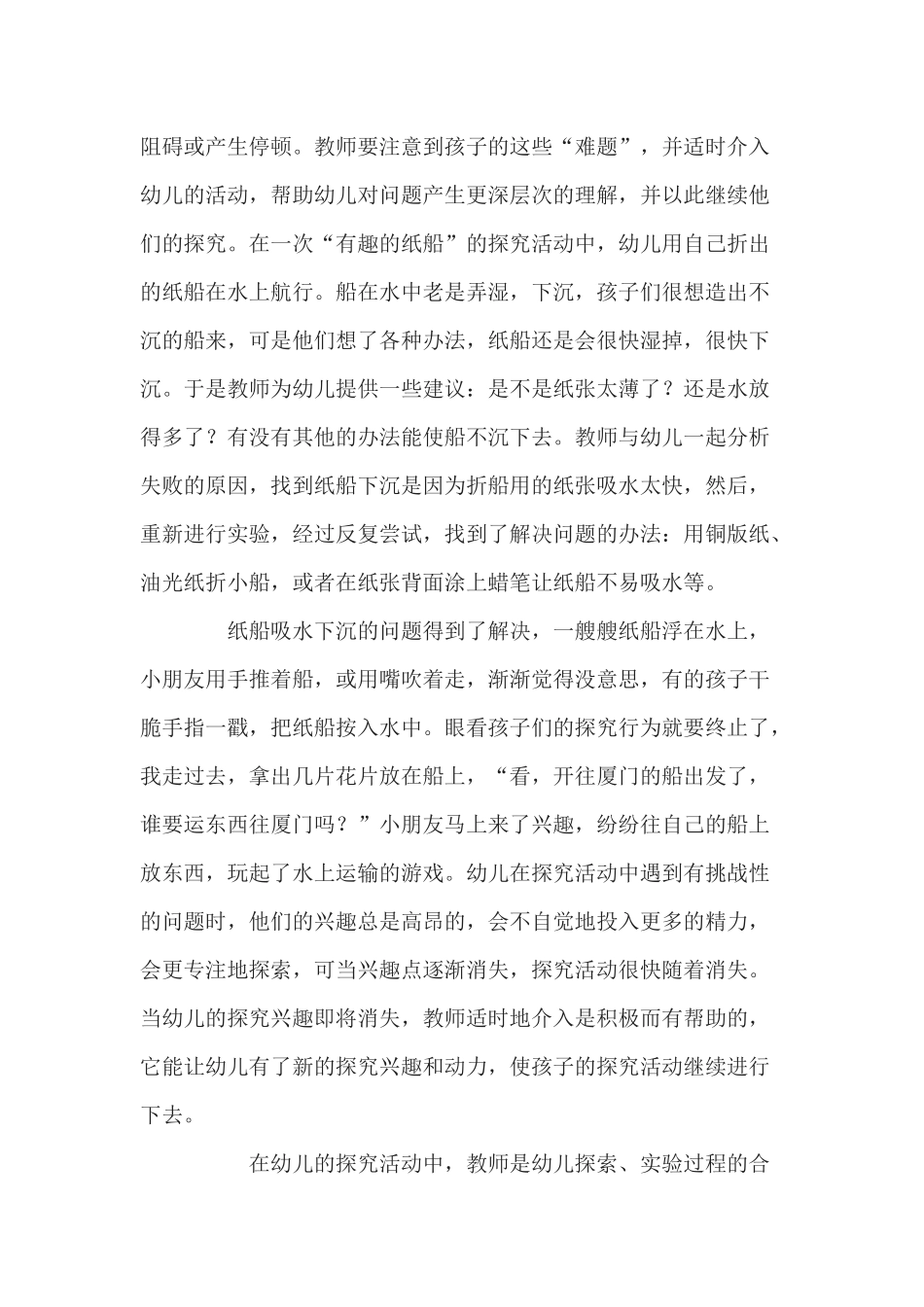 阻碍或产生停顿。教师要注意到孩子的这些“难题”，并适时介入幼儿的活动，帮助幼儿对问题产生更深层次的理解，并以此继续他们的探究。在一次“有趣的纸船”的探究活动中，幼儿用自己折出的纸船在水上航行。船在水中老是弄湿，下沉，孩子们很想造出不沉的船来，可是他们想了各种办法，纸船还是会很快湿掉，很快下沉。于是教师为幼儿提供一些建议：是不是纸张太薄了？还是水放得多了？有没有其他的办法能使船不沉下去。教师与幼儿一起分析失败的原因，找到纸船下沉是因为折船用的纸张吸水太快，然后，重新进行实验，经过反复尝试，找到了解决问题的办法：用铜版纸、油光纸折小船，或者在纸张背面涂上蜡笔让纸船不易吸水等。

纸船吸水下沉的问题得到了解决，一艘艘纸船浮在水上，小朋友用手推着船，或用嘴吹着走，渐渐觉得没意思，有的孩子干脆手指一戳，把纸船按入水中。眼看孩子们的探究行为就要终止了，我走过去，拿出几片花片放在船上，“看，开往厦门的船出发了，谁要运东西往厦门吗？”小朋友马上来了兴趣，纷纷往自己的船上放东西，玩起了水上运输的游戏。幼儿在探究活动中遇到有挑战性的问题时，他们的兴趣总是高昂的，会不自觉地投入更多的精力，会更专注地探索，可当兴趣点逐渐消失，探究活动很快随着消失。当幼儿的探究兴趣即将消失，教师适时地介入是积极而有帮助的，它能让幼儿有了新的探究兴趣和动力，使孩子的探究活动继续进行下去。

在幼儿的探究活动中，教师是幼儿探索、实验过程的合